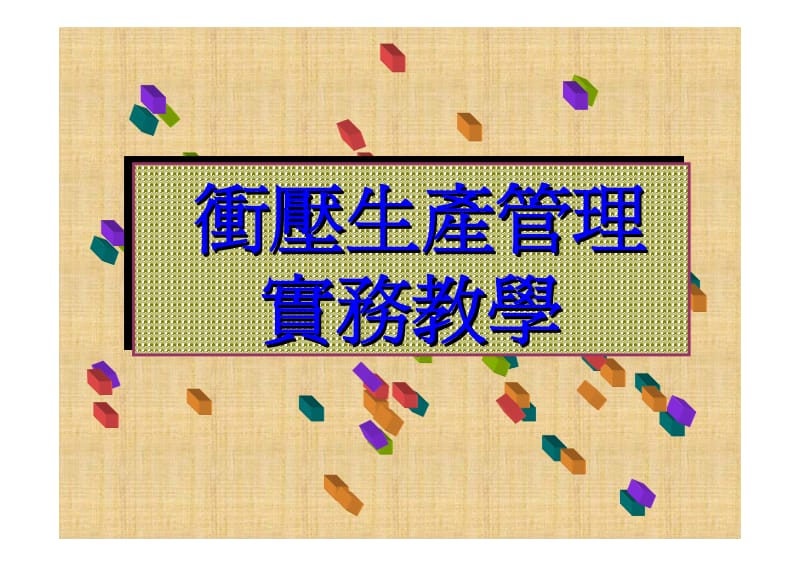 衝壓生產管理
實務教學